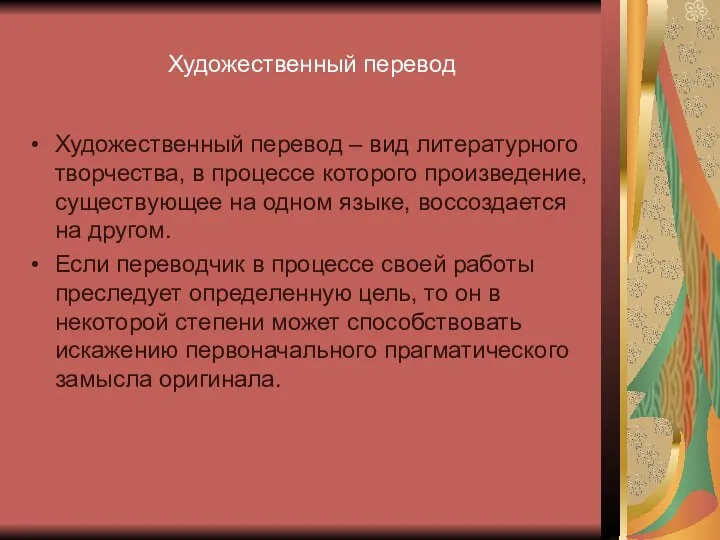 Художественный перевод

• Художественный перевод – вид литературного творчества, в процессе которого произведение, существующее на одном языке, воссоздается на другом.
• Если переводчик в процессе своей работы преследует определенную цель, то он в некоторой степени может способствовать искажению первоначального прагматического замысла оригинала.